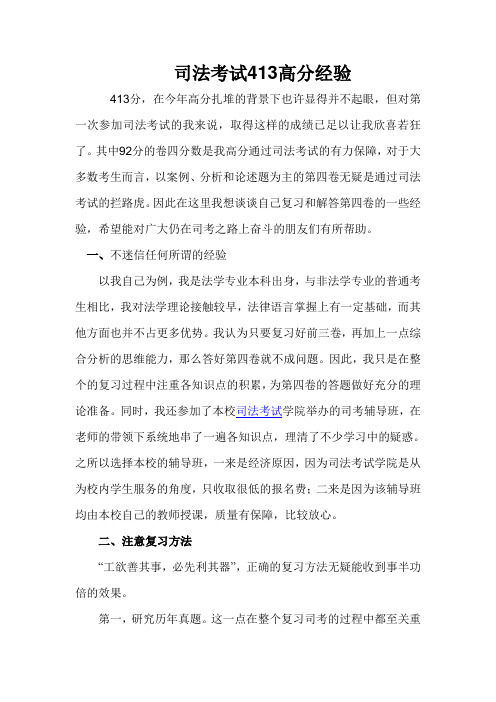 司法考试413高分经验

413分，在今年高分扎堆的背景下也许显得并不起眼，但对第一次参加司法考试的我来说，取得这样的成绩已足以让我欣喜若狂了。其中92分的卷四分数是我高分通过司法考试的有力保障，对于大多数考生而言，以案例、分析和论述题为主的第四卷无疑是通过司法考试的拦路虎。因此在这里我想谈谈自己复习和解答第四卷的一些经验，希望能对广大仍在司考之路上奋斗的朋友们有所帮助。

一、不迷信任何所谓的经验

以我自己为例，我是法学专业本科出身，与非法学专业的普通考生相比，我对法学理论接触较早，法律语言掌握上有一定基础，而其他方面也并不占更多优势。我认为只要复习好前三卷，再加上一点综合分析的思维能力，那么答好第四卷就不成问题。因此，我只是在整个的复习过程中注重各知识点的积累，为第四卷的答题做好充分的理论准备。同时，我还参加了本校司法考试学院举办的司考辅导班，在老师的带领下系统地串了一遍各知识点，理清了不少学习中的疑惑。之所以选择本校的辅导班，一来是经济原因，因为司法考试学院是从为校内学生服务的角度，只收取很低的报名费；二来是因为该辅导班均由本校自己的教师授课，质量有保障，比较放心。

二、注意复习方法

“工欲善其事，必先利其器”，正确的复习方法无疑能收到事半功倍的效果。

第一，研究历年真题。这一点在整个复习司考的过程中都至关重